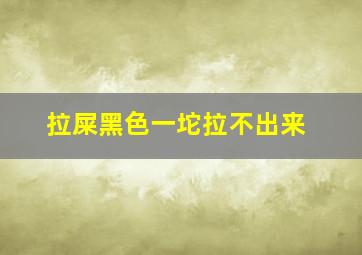 拉屎黑色一坨拉不出来